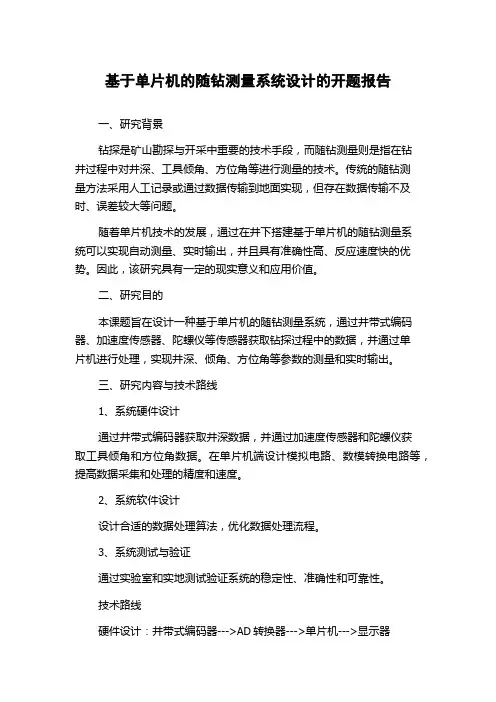 基于单片机的随钻测量系统设计的开题报告

一、研究背景

钻探是矿山勘探与开采中重要的技术手段，而随钻测量则是指在钻井过程中对井深、工具倾角、方位角等进行测量的技术。传统的随钻测量方法采用人工记录或通过数据传输到地面实现，但存在数据传输不及时、误差较大等问题。

随着单片机技术的发展，通过在井下搭建基于单片机的随钻测量系统可以实现自动测量、实时输出，并且具有准确性高、反应速度快的优势。因此，该研究具有一定的现实意义和应用价值。

二、研究目的

本课题旨在设计一种基于单片机的随钻测量系统，通过井带式编码器、加速度传感器、陀螺仪等传感器获取钻探过程中的数据，并通过单片机进行处理，实现井深、倾角、方位角等参数的测量和实时输出。

三、研究内容与技术路线

1、系统硬件设计

通过井带式编码器获取井深数据，并通过加速度传感器和陀螺仪获取工具倾角和方位角数据。在单片机端设计模拟电路、数模转换电路等，提高数据采集和处理的精度和速度。

2、系统软件设计

设计合适的数据处理算法，优化数据处理流程。

3、系统测试与验证

通过实验室和实地测试验证系统的稳定性、准确性和可靠性。

技术路线

硬件设计：井带式编码器--->AD 转换器--->单片机--->显示器